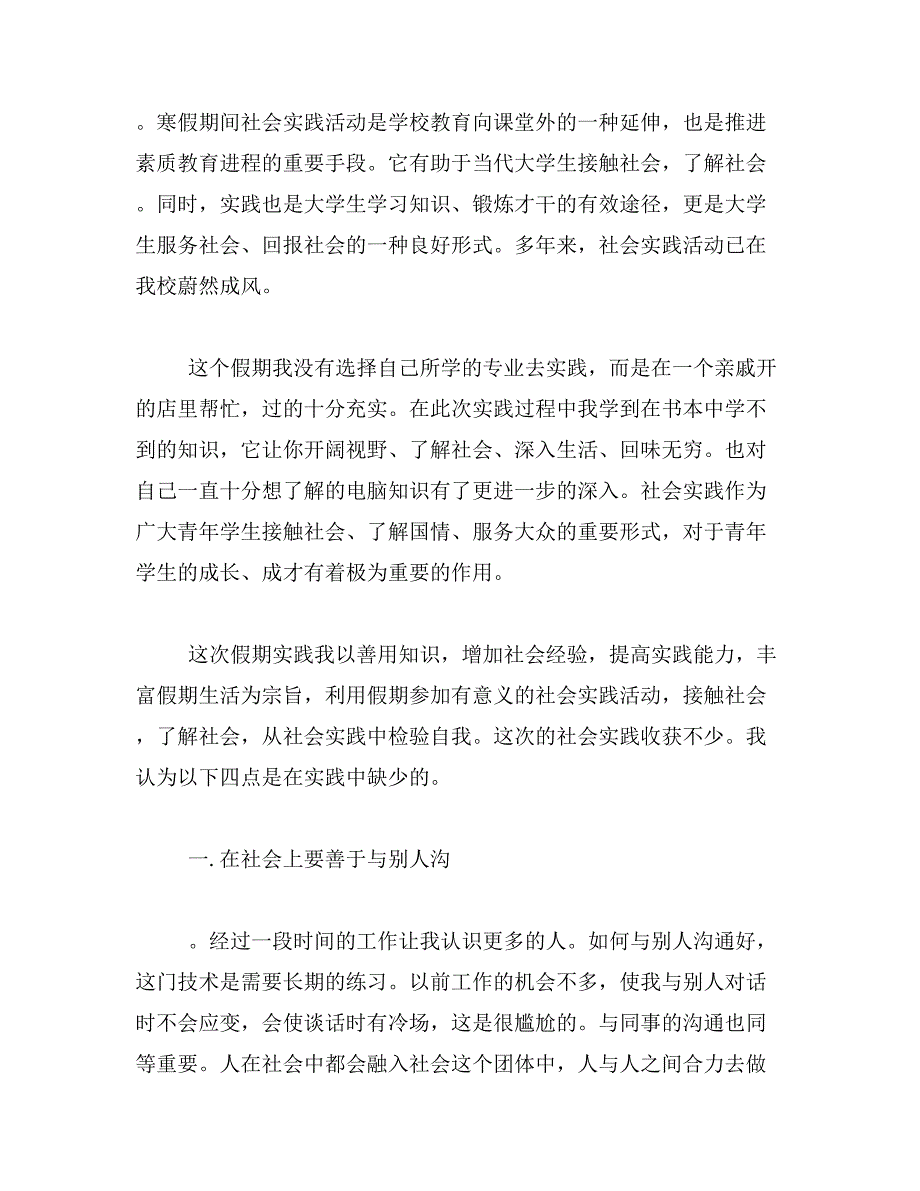 。寒假期间社会实践活动是学校教育向课堂外的一种延伸，也是推进素质教育进程的重要手段。它有助于当代大学生接触社会，了解社会。同时，实践也是大学生学习知识、锻炼才干的有效途径，更是大学生服务社会、回报社会的一种良好形式。多年来，社会实践活动已在我校蔚然成风。

这个假期我没有选择自己所学的专业去实践，而是在一个亲戚开的店里帮忙，过的十分充实。在此次实践过程中我学到在书本中学不到的知识，它让你开阔视野、了解社会、深入生活、回味无穷。也对自己一直十分想了解的电脑知识有了更进一步的深入。社会实践作为广大青年学生接触社会、了解国情、服务大众的重要形式，对于青年学生的成长、成才有着极为重要的作用。

这次假期实践我以善用知识，增加社会经验，提高实践能力，丰富假期生活为宗旨，利用假期参加有意义的社会实践活动，接触社会，了解社会，从社会实践中检验自我。这次的社会实践收获不少。我认为以下四点是在实践中缺少的。

一. 在社会上要善于与别人沟

。经过一段时间的工作让我认识更多的人。如何与别人沟通好，这门技术是需要长期的练习。以前工作的机会不多，使我与别人对话时不会应变，会使谈话时有冷场，这是很尴尬的。与同事的沟通也同等重要。人在社会中都会融入社会这个团体中，人与人之间合力去做